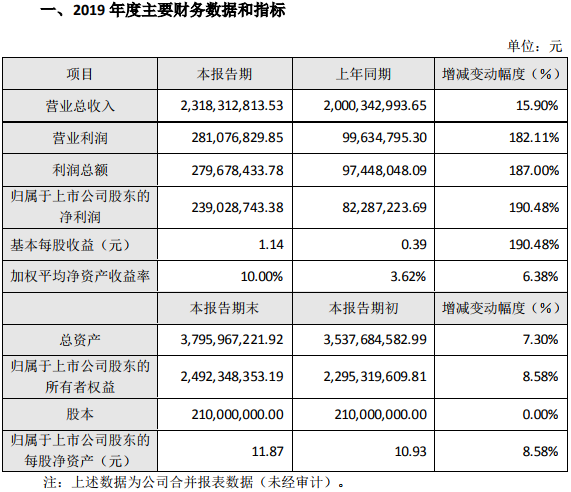 一、2019 年度主要财务数据和指标

单位：元

| 项目 | 本报告期 | 上年同期 | 增减变动幅度（%） |
|---|---|---|---|
| 营业总收入 | 2,318,312,813.53 | 2,000,342,993.65 | 15.90% |
| 营业利润 | 281,076,829.85 | 99,634,795.30 | 182.11% |
| 利润总额 | 279,678,433.78 | 97,448,048.09 | 187.00% |
| 归属于上市公司股东的净利润 | 239,028,743.38 | 82,287,223.69 | 190.48% |
| 基本每股收益（元） | 1.14 | 0.39 | 190.48% |
| 加权平均净资产收益率 | 10.00% | 3.62% | 6.38% |
| | 本报告期末 | 本报告期初 | 增减变动幅度（%） |
| 总资产 | 3,795,967,221.92 | 3,537,684,582.99 | 7.30% |
| 归属于上市公司股东的所有者权益 | 2,492,348,353.19 | 2,295,319,609.81 | 8.58% |
| 股本 | 210,000,000.00 | 210,000,000.00 | 0.00% |
| 归属于上市公司股东的每股净资产（元） | 11.87 | 10.93 | 8.58% |

注：上述数据为公司合并报表数据（未经审计）。